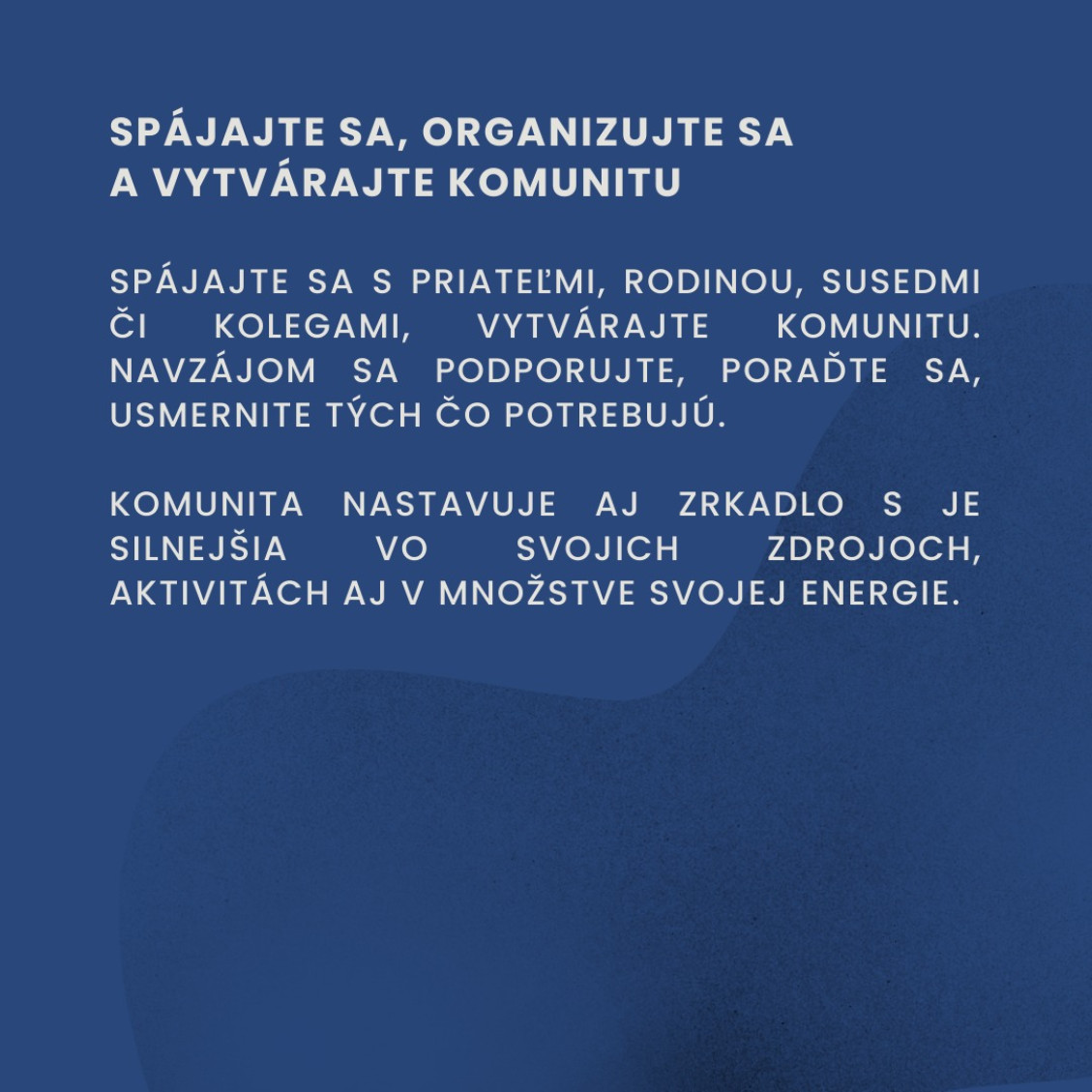 SPÁJAJTE SA, ORGANIZUJTE SA A VYTVÁRAJTE KOMUNITU

SPÁJAJTE SA S PRIATEĽMI, RODINOU, SUSEDMI ČI KOLEGAMI, VYTVÁRAJTE KOMUNITU. NAVZÁJOM SA PODPORUJTE, PORAĎTE SA, USMERNITE TÝCH ČO POTREBUJÚ.

KOMUNITA NASTAVUJE AJ ZRKADLO S JE SILNEJŠIA VO SVOJICH ZDROJOCH, AKTIVITÁCH AJ V MNOŽSTVE SVOJEJ ENERGIE.